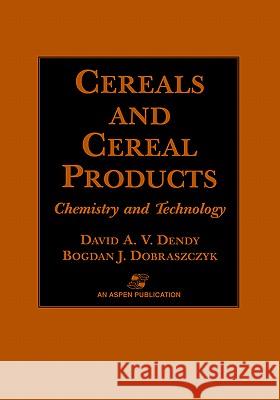 CEREALS AND CEREAL PRODUCTS

Chemistry and Technology

DAVID A. V. DENDY
BOGDAN J. DOBRASZCZYK

AN ASPEN PUBLICATION

Kraina Książek